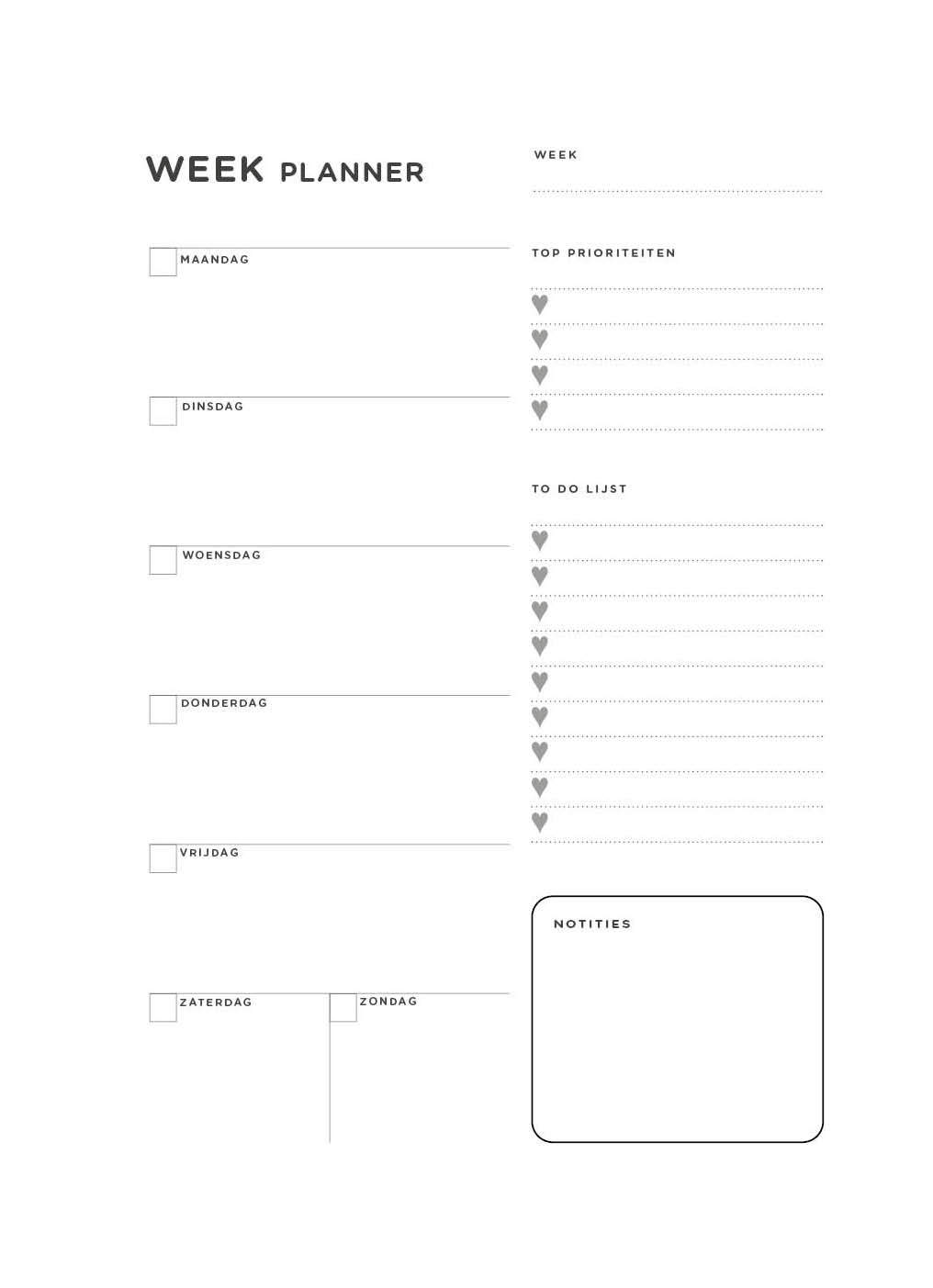 WEEK PLANNER

MAANDAG

DINSDAG

WOENSDAG

DONDERDAG

VRIJDAG

ZATERDAG

ZONDAG

WEEK

TOP PRIORITEITEN

TO DO LIJST

NOTITIES